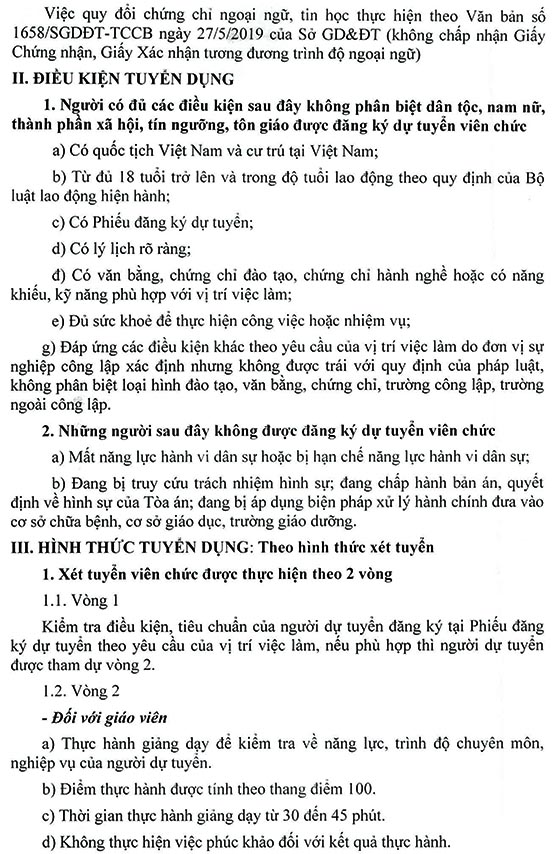 Việc quy đổi chứng chỉ ngoại ngữ, tin học thực hiện theo Văn bản số 1658/SGDĐT-TCCB ngày 27/5/2019 của Sở GD&ĐT (không chấp nhận Giấy Chứng nhận, Giấy Xác nhận tương đương trình độ ngoại ngữ)

II. ĐIỀU KIỆN TUYỂN DỤNG

1. Người có đủ các điều kiện sau đây không phân biệt dân tộc, nam nữ, thành phần xã hội, tín ngưỡng, tôn giáo được đăng ký dự tuyển viên chức

a) Có quốc tịch Việt Nam và cư trú tại Việt Nam;

b) Từ đủ 18 tuổi trở lên và trong độ tuổi lao động theo quy định của Bộ luật lao động hiện hành;

c) Có Phiếu đăng ký dự tuyển;

d) Có lý lịch rõ ràng;

đ) Có văn bằng, chứng chỉ đào tạo, chứng chỉ hành nghề hoặc có năng khiếu, kỹ năng phù hợp với vị trí việc làm;

e) Đủ sức khoẻ để thực hiện công việc hoặc nhiệm vụ;

g) Đáp ứng các điều kiện khác theo yêu cầu của vị trí việc làm do đơn vị sự nghiệp công lập xác định nhưng không được trái với quy định của pháp luật, không phân biệt loại hình đào tạo, văn bằng, chứng chỉ, trường công lập, trường ngoài công lập.

2. Những người sau đây không được đăng ký dự tuyển viên chức

a) Mất năng lực hành vi dân sự hoặc bị hạn chế năng lực hành vi dân sự;

b) Đang bị truy cứu trách nhiệm hình sự; đang chấp hành bản án, quyết định về hình sự của Tòa án; đang bị áp dụng biện pháp xử lý hành chính đưa vào cơ sở chữa bệnh, cơ sở giáo dục, trường giáo dưỡng.

III. HÌNH THỨC TUYỂN DỤNG: Theo hình thức xét tuyển

1. Xét tuyển viên chức được thực hiện theo 2 vòng

1.1. Vòng 1

Kiểm tra điều kiện, tiêu chuẩn của người dự tuyển đăng ký tại Phiếu đăng ký dự tuyển theo yêu cầu của vị trí việc làm, nếu phù hợp thì người dự tuyển được tham dự vòng 2.

1.2. Vòng 2

- Đối với giáo viên

a) Thực hành giảng dạy để kiểm tra về năng lực, trình độ chuyên môn, nghiệp vụ của người dự tuyển.

b) Điểm thực hành được tính theo thang điểm 100.

c) Thời gian thực hành giảng dạy từ 30 đến 45 phút.

d) Không thực hiện việc phúc khảo đối với kết quả thực hành.